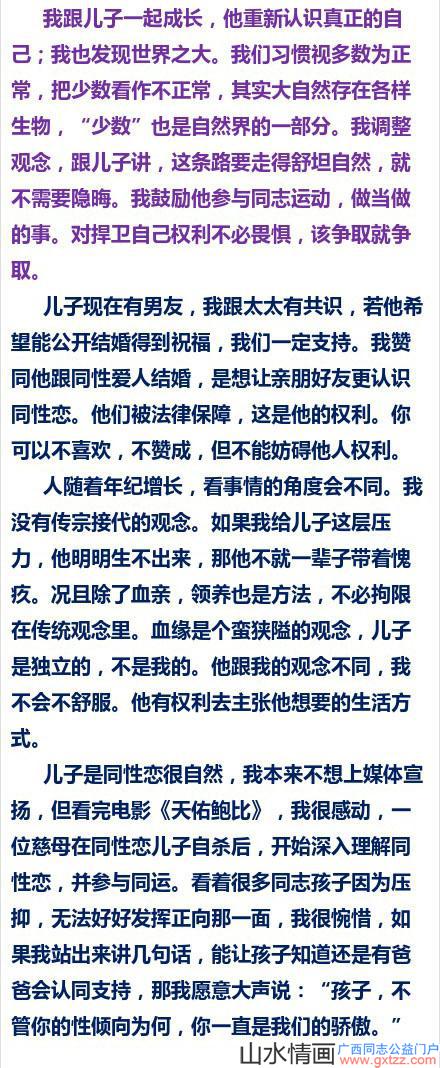 我跟儿子一起成长，他重新认识真正的自己；我也发现世界之大。我们习惯视多数为正常，把少数看作不正常，其实大自然存在各样生物，“少数”也是自然界的一部分。我调整观念，跟儿子讲，这条路要走得舒坦自然，就不需要隐晦。我鼓励他参与同志运动，做当做的事。对捍卫自己权利不必畏惧，该争取就争取。

儿子现在有男友，我跟太太有共识，若他希望能公开结婚得到祝福，我们一定支持。我赞同他跟同性爱人结婚，是想让亲朋好友更认识同性恋。他们被法律保障，这是他的权利。你可以不喜欢，不赞成，但不能妨碍他人权利。

人随着年纪增长，看事情的角度会不同。我没有传宗接代的观念。如果我给儿子这层压力，他明明生不出来，那他不就一辈子带着愧疚。况且除了血亲，领养也是方法，不必拘限在传统观念里。血缘是个蛮狭隘的观念，儿子是独立的，不是我的。他跟我的观念不同，我不会不舒服。他有权利去主张他想要的生活方式。

儿子是同性恋很自然，我本来不想上媒体宣扬，但看完电影《天佑鲍比》，我很感动，一位慈母在同性恋儿子自杀后，开始深入理解同性恋，并参与同运。看着很多同志孩子因为压抑，无法好好发挥正向那一面，我很惋惜，如果我站出来讲几句话，能让孩子知道还是有爸爸会认同支持，那我愿意大声说：“孩子，不管你的性倾向为何，你一直是我们的骄傲。”

山水情画 广西同志公益门户 www.gxtzz.com